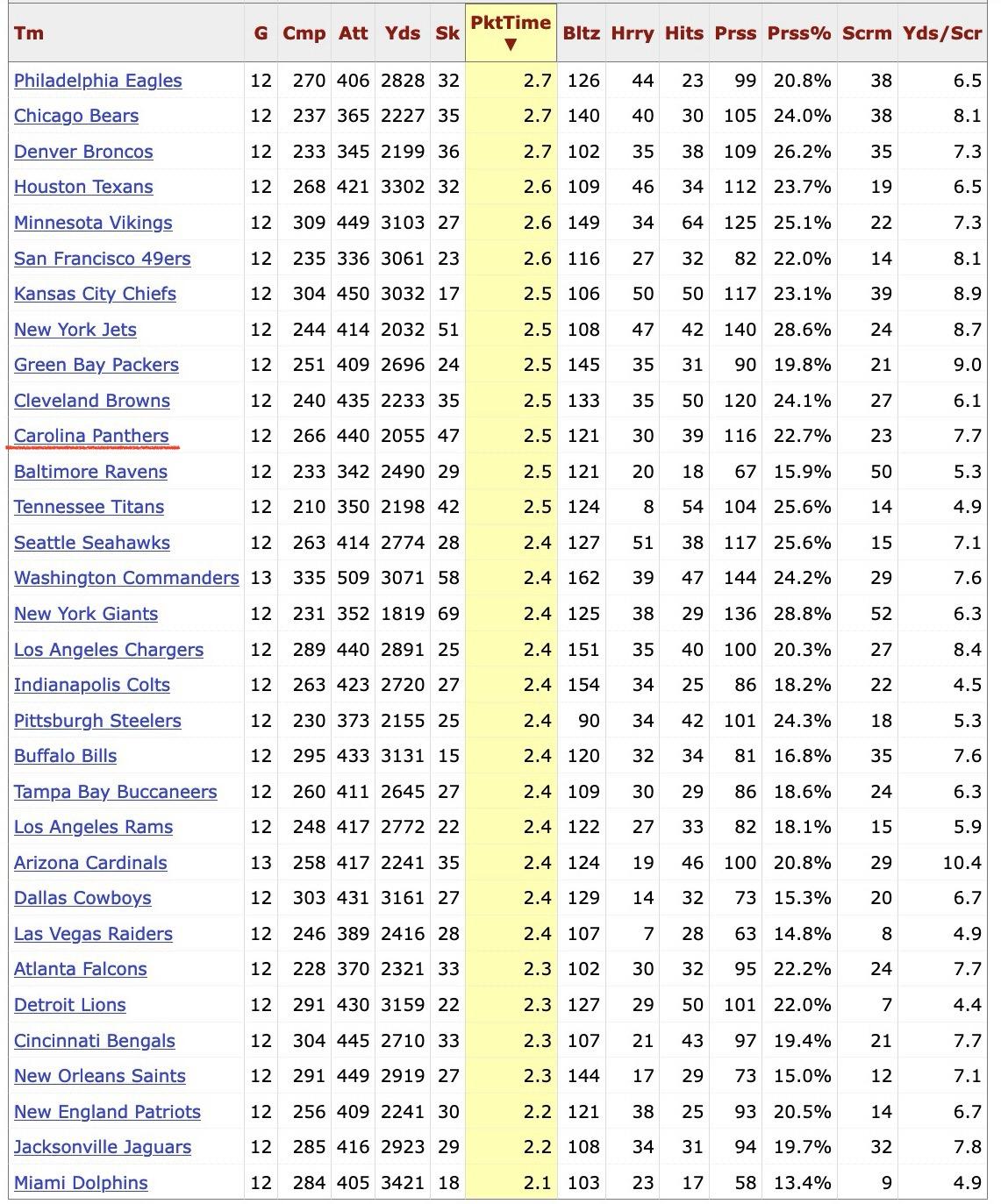 | Tm | G | Cmp | Att | Yds | Sk | PktTime ▼ | Bltz | Hrry | Hits | Prss | Prss% | Scrm | Yds/Scr |
|---|---|---|---|---|---|---|---|---|---|---|---|---|---|
| Philadelphia Eagles | 12 | 270 | 406 | 2828 | 32 | 2.7 | 126 | 44 | 23 | 99 | 20.8% | 38 | 6.5 |
| Chicago Bears | 12 | 237 | 365 | 2227 | 35 | 2.7 | 140 | 40 | 30 | 105 | 24.0% | 38 | 8.1 |
| Denver Broncos | 12 | 233 | 345 | 2199 | 36 | 2.7 | 102 | 35 | 38 | 109 | 26.2% | 35 | 7.3 |
| Houston Texans | 12 | 268 | 421 | 3302 | 32 | 2.6 | 109 | 46 | 34 | 112 | 23.7% | 19 | 6.5 |
| Minnesota Vikings | 12 | 309 | 449 | 3103 | 27 | 2.6 | 149 | 34 | 64 | 125 | 25.1% | 22 | 7.3 |
| San Francisco 49ers | 12 | 235 | 336 | 3061 | 23 | 2.6 | 116 | 27 | 32 | 82 | 22.0% | 14 | 8.1 |
| Kansas City Chiefs | 12 | 304 | 450 | 3032 | 17 | 2.5 | 106 | 50 | 50 | 117 | 23.1% | 39 | 8.9 |
| New York Jets | 12 | 244 | 414 | 2032 | 51 | 2.5 | 108 | 47 | 42 | 140 | 28.6% | 24 | 8.7 |
| Green Bay Packers | 12 | 251 | 409 | 2696 | 24 | 2.5 | 145 | 35 | 31 | 90 | 19.8% | 21 | 9.0 |
| Cleveland Browns | 12 | 240 | 435 | 2233 | 35 | 2.5 | 133 | 35 | 50 | 120 | 24.1% | 27 | 6.1 |
| Carolina Panthers | 12 | 266 | 440 | 2055 | 47 | 2.5 | 121 | 30 | 39 | 116 | 22.7% | 23 | 7.7 |
| Baltimore Ravens | 12 | 233 | 342 | 2490 | 29 | 2.5 | 121 | 20 | 18 | 67 | 15.9% | 50 | 5.3 |
| Tennessee Titans | 12 | 210 | 350 | 2198 | 42 | 2.5 | 124 | 8 | 54 | 104 | 25.6% | 14 | 4.9 |
| Seattle Seahawks | 12 | 263 | 414 | 2774 | 28 | 2.4 | 127 | 51 | 38 | 117 | 25.6% | 15 | 7.1 |
| Washington Commanders | 13 | 335 | 509 | 3071 | 58 | 2.4 | 162 | 39 | 47 | 144 | 24.2% | 29 | 7.6 |
| New York Giants | 12 | 231 | 352 | 1819 | 69 | 2.4 | 125 | 38 | 29 | 136 | 28.8% | 52 | 6.3 |
| Los Angeles Chargers | 12 | 289 | 440 | 2891 | 25 | 2.4 | 151 | 35 | 40 | 100 | 20.3% | 27 | 8.4 |
| Indianapolis Colts | 12 | 263 | 423 | 2720 | 27 | 2.4 | 154 | 34 | 25 | 86 | 18.2% | 22 | 4.5 |
| Pittsburgh Steelers | 12 | 230 | 373 | 2155 | 25 | 2.4 | 90 | 34 | 42 | 101 | 24.3% | 18 | 5.3 |
| Buffalo Bills | 12 | 295 | 433 | 3131 | 15 | 2.4 | 120 | 32 | 34 | 81 | 16.8% | 35 | 7.6 |
| Tampa Bay Buccaneers | 12 | 260 | 411 | 2645 | 27 | 2.4 | 109 | 30 | 29 | 86 | 18.6% | 24 | 6.3 |
| Los Angeles Rams | 12 | 248 | 417 | 2772 | 22 | 2.4 | 122 | 27 | 33 | 82 | 18.1% | 15 | 5.9 |
| Arizona Cardinals | 13 | 258 | 417 | 2241 | 35 | 2.4 | 124 | 19 | 46 | 100 | 20.8% | 29 | 10.4 |
| Dallas Cowboys | 12 | 303 | 431 | 3161 | 27 | 2.4 | 129 | 14 | 32 | 73 | 15.3% | 20 | 6.7 |
| Las Vegas Raiders | 12 | 246 | 389 | 2416 | 28 | 2.4 | 107 | 7 | 28 | 63 | 14.8% | 8 | 4.9 |
| Atlanta Falcons | 12 | 228 | 370 | 2321 | 33 | 2.3 | 102 | 30 | 32 | 95 | 22.2% | 24 | 7.7 |
| Detroit Lions | 12 | 291 | 430 | 3159 | 22 | 2.3 | 127 | 29 | 50 | 101 | 22.0% | 7 | 4.4 |
| Cincinnati Bengals | 12 | 304 | 445 | 2710 | 33 | 2.3 | 107 | 21 | 43 | 97 | 19.4% | 21 | 7.7 |
| New Orleans Saints | 12 | 291 | 449 | 2919 | 27 | 2.3 | 144 | 17 | 29 | 73 | 15.0% | 12 | 7.1 |
| New England Patriots | 12 | 256 | 409 | 2241 | 30 | 2.2 | 121 | 38 | 25 | 93 | 20.5% | 14 | 6.7 |
| Jacksonville Jaguars | 12 | 285 | 416 | 2923 | 29 | 2.2 | 108 | 34 | 31 | 94 | 19.7% | 32 | 7.8 |
| Miami Dolphins | 12 | 284 | 405 | 3421 | 18 | 2.1 | 103 | 23 | 17 | 58 | 13.4% | 9 | 4.9 |